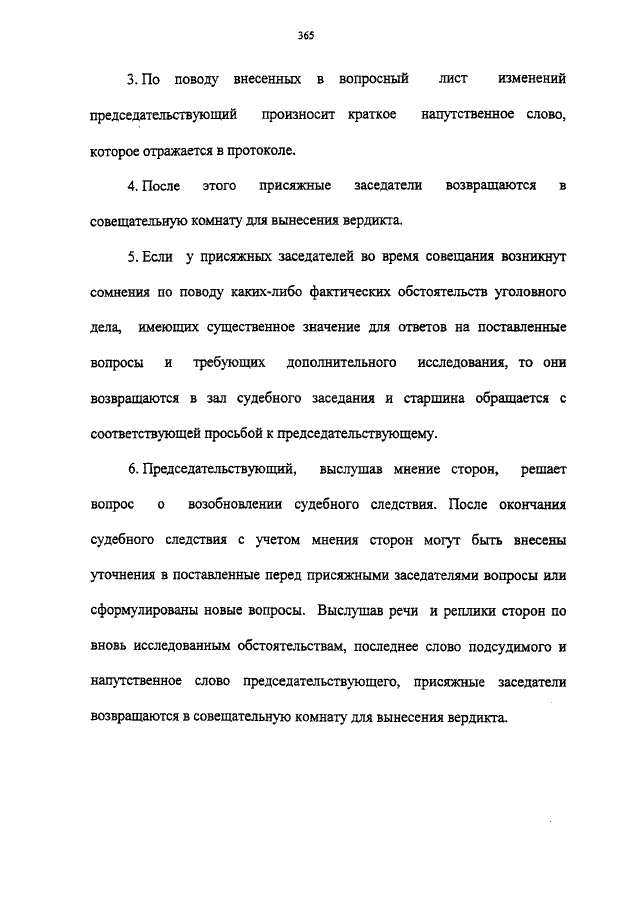 365

3. По поводу внесенных в вопросный лист изменений председательствующий произносит краткое напутственное слово, которое отражается в протоколе.

4. После этого присяжные заседатели возвращаются в совещательную комнату для вынесения вердикта.

5. Если у присяжных заседателей во время совещания возникнут сомнения по поводу каких-либо фактических обстоятельств уголовного дела, имеющих существенное значение для ответов на поставленные вопросы и требующих дополнительного исследования, то они возвращаются в зал судебного заседания и старшина обращается с соответствующей просьбой к председательствующему.

6. Председательствующий, выслушав мнение сторон, решает вопрос о возобновлении судебного следствия. После окончания судебного следствия с учетом мнения сторон могут быть внесены уточнения в поставленные перед присяжными заседателями вопросы или сформулированы новые вопросы. Выслушав речи и реплики сторон по вновь исследованным обстоятельствам, последнее слово подсудимого и напутственное слово председательствующего, присяжные заседатели возвращаются в совещательную комнату для вынесения вердикта.